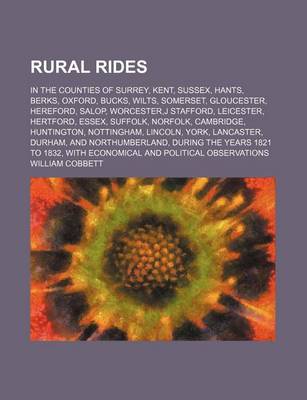 RURAL RIDES

IN THE COUNTIES OF SURREY, KENT, SUSSEX, HANTS, BERKS, OXFORD, BUCKS, WILTS, SOMERSET, GLOUCESTER, HEREFORD, SALOP, WORCESTER,J STAFFORD, LEICESTER, HERTFORD, ESSEX, SUFFOLK, NORFOLK, CAMBRIDGE, HUNTINGTON, NOTTINGHAM, LINCOLN, YORK, LANCASTER, DURHAM, AND NORTHUMBERLAND, DURING THE YEARS 1821 TO 1832, WITH ECONOMICAL AND POLITICAL OBSERVATIONS

WILLIAM COBBETT